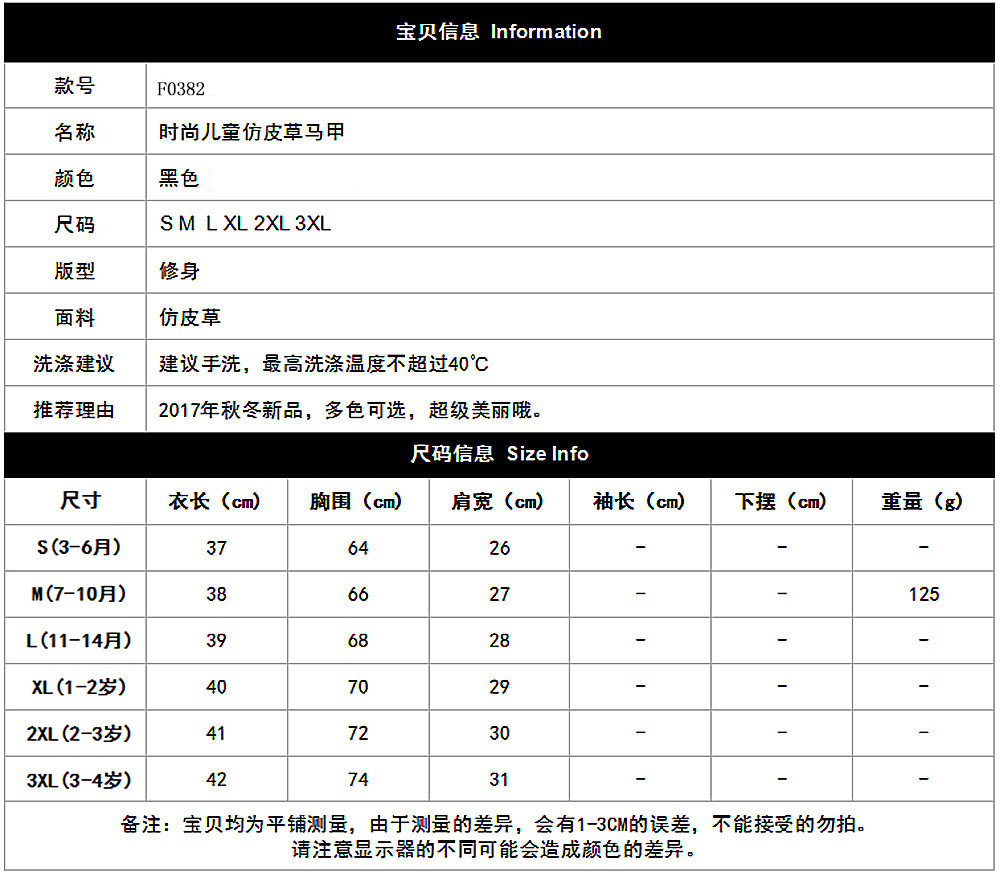 宝贝信息 Information

| 款号 | F0382 |
|---|---|
| 名称 | 时尚儿童仿皮草马甲 |
| 颜色 | 黑色 |
| 尺码 | S M L XL 2XL 3XL |
| 版型 | 修身 |
| 面料 | 仿皮草 |
| 洗涤建议 | 建议手洗，最高洗涤温度不超过40℃ |
| 推荐理由 | 2017年秋冬新品，多色可选，超级美丽哦。 |

尺码信息 Size Info

| 尺寸 | 衣长（cm） | 胸围（cm） | 肩宽（cm） | 袖长（cm） | 下摆（cm） | 重量（g） |
|---|---|---|---|---|---|---|
| S(3-6月) | 37 | 64 | 26 | - | - | - |
| M(7-10月) | 38 | 66 | 27 | - | - | 125 |
| L(11-14月) | 39 | 68 | 28 | - | - | - |
| XL(1-2岁) | 40 | 70 | 29 | - | - | - |
| 2XL(2-3岁) | 41 | 72 | 30 | - | - | - |
| 3XL(3-4岁) | 42 | 74 | 31 | - | - | - |

备注：宝贝均为平铺测量，由于测量的差异，会有1-3CM的误差，不能接受的勿拍。
请注意显示器的不同可能会造成颜色的差异。